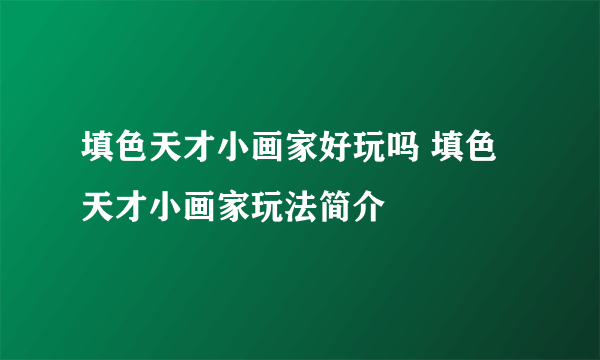 填色天才小画家好玩吗 填色天才小画家玩法简介